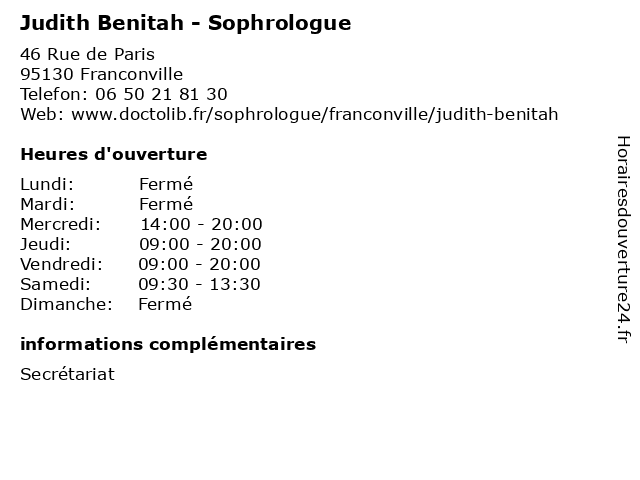 Judith Benitah - Sophrologue

46 Rue de Paris
95130 Franconville
Telefon: 06 50 21 81 30
Web: www.doctolib.fr/sophrologue/franconville/judith-benitah

Heures d'ouverture

Lundi: Fermé
Mardi: Fermé
Mercredi: 14:00 - 20:00
Jeudi: 09:00 - 20:00
Vendredi: 09:00 - 20:00
Samedi: 09:30 - 13:30
Dimanche: Fermé

informations complémentaires

Secrétariat

Horairesdouverture24.fr